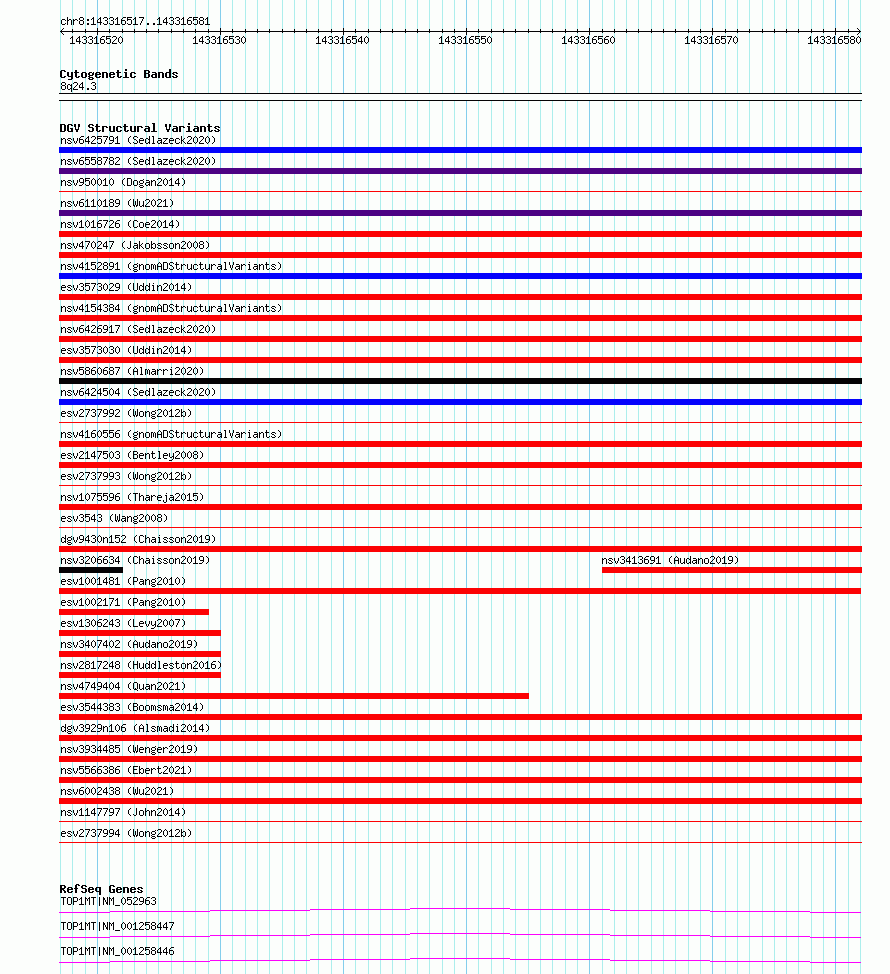 chr8:143316517..143316581

143316520 143316530 143316540 143316550 143316560 143316570 143316580

Cytogenetic Bands
8q24.3

DGV Structural Variants
nsv6425791 (Sedlazeck2020)
nsv6558782 (Sedlazeck2020)
nsv950010 (Dogan2014)
nsv6110189 (Wu2021)
nsv1016726 (Coe2014)
nsv470247 (Jakobsson2008)
nsv4152891 (gnomADStructuralVariants)
esv3573029 (Uddin2014)
nsv4154384 (gnomADStructuralVariants)
nsv6426917 (Sedlazeck2020)
esv3573030 (Uddin2014)
nsv5860687 (Almarri2020)
nsv6424504 (Sedlazeck2020)
esv2737992 (Wong2012b)
nsv4160556 (gnomADStructuralVariants)
esv2147503 (Bentley2008)
esv2737993 (Wong2012b)
nsv1075596 (Thareja2015)
esv3543 (Wang2008)
dgv9430n152 (Chaisson2019)
nsv3206634 (Chaisson2019)
nsv3413691 (Audano2019)
esv1001481 (Pang2010)
esv1002171 (Pang2010)
esv1306243 (Levy2007)
nsv3407402 (Audano2019)
nsv2817248 (Huddleston2016)
nsv4749404 (Quan2021)
esv3544383 (Boomsma2014)
dgv3929n106 (Alsmadi2014)
nsv3934485 (Wenger2019)
nsv5566386 (Ebert2021)
nsv6002438 (Wu2021)
nsv1147797 (John2014)
esv2737994 (Wong2012b)

RefSeq Genes
TOP1MT|NM_052963
TOP1MT|NM_001258447
TOP1MT|NM_001258446